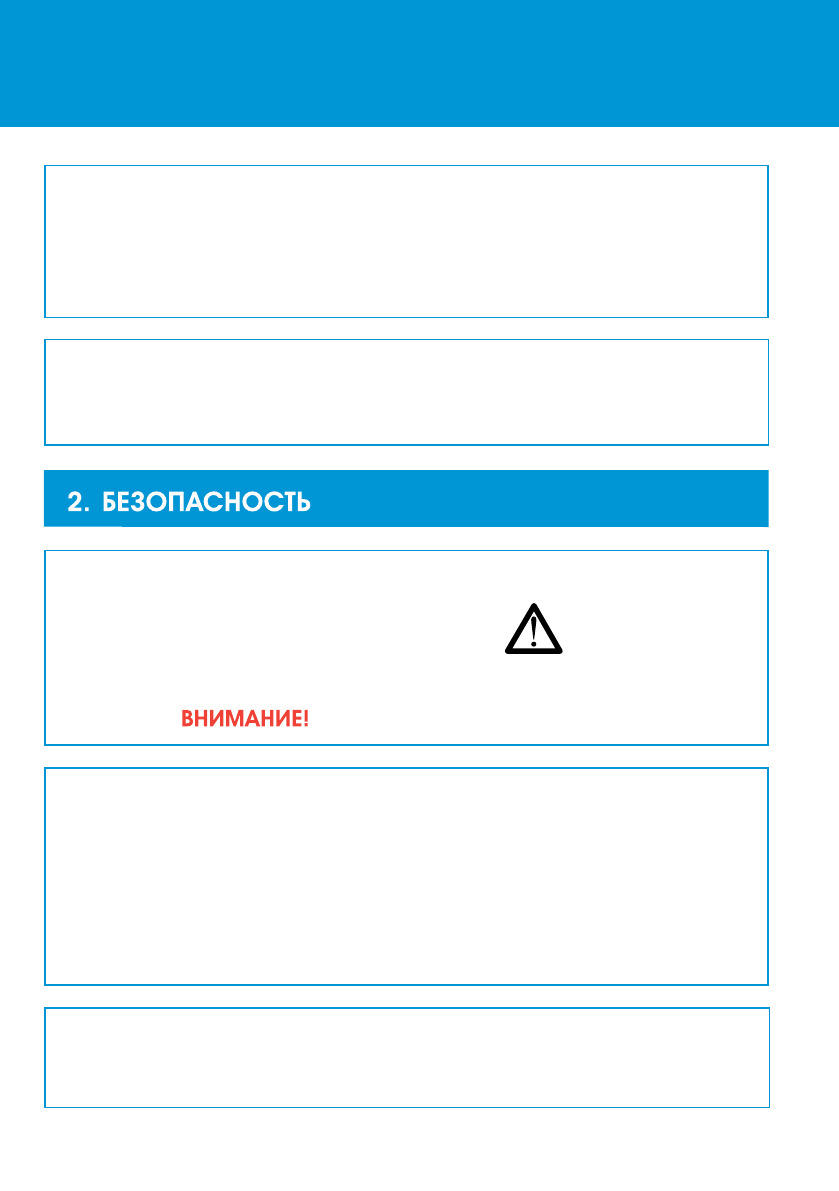 2. БЕЗОПАСНОСТЬ

ВНИМАНИЕ!